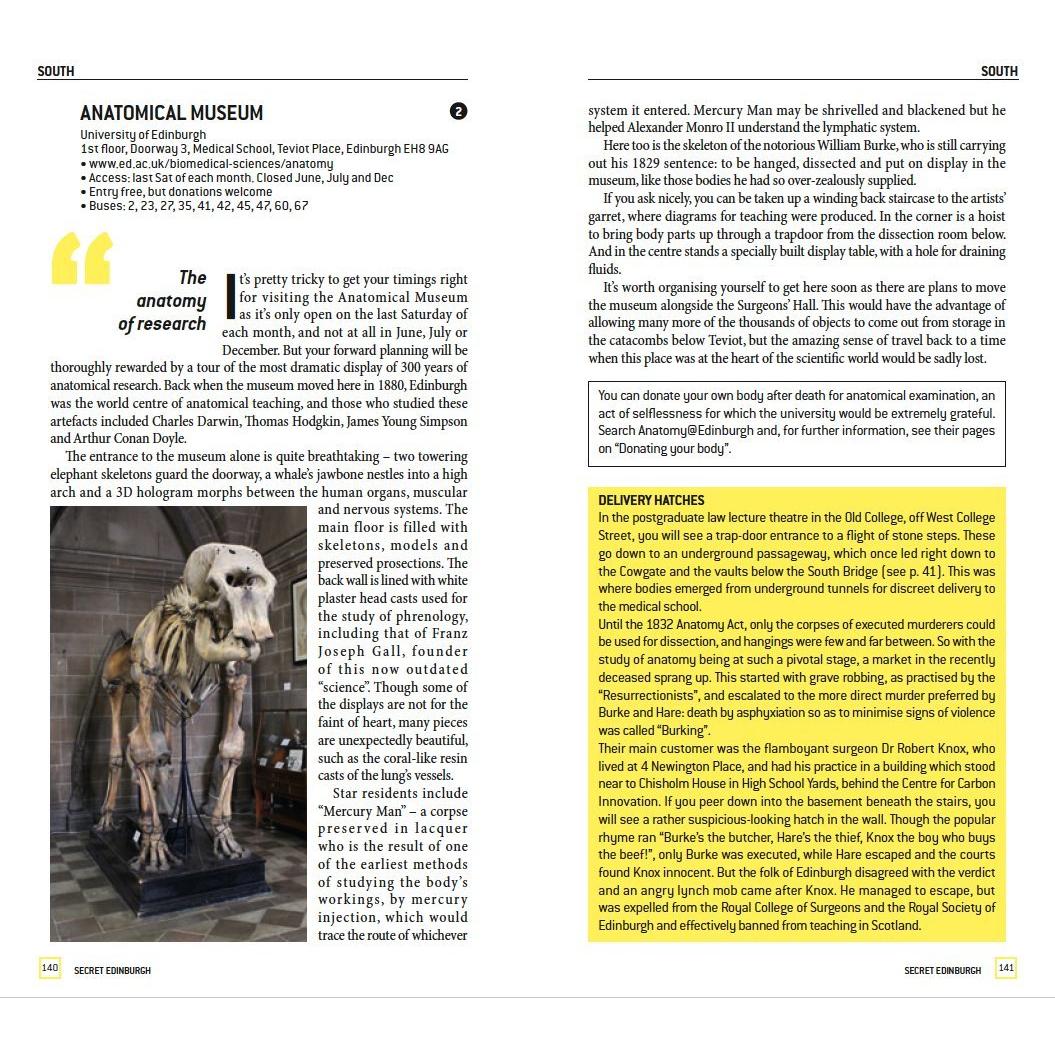 SOUTH

ANATOMICAL MUSEUM

2

University of Edinburgh
1st floor, Doorway 3, Medical School, Teviot Place, Edinburgh EH8 9AG
• www.ed.ac.uk/biomedical-sciences/anatomy
• Access: last Sat of each month. Closed June, July and Dec
• Entry free, but donations welcome
• Buses: 2, 23, 27, 35, 41, 42, 45, 47, 60, 67

The anatomy of research

It's pretty tricky to get your timings right for visiting the Anatomical Museum as it's only open on the last Saturday of each month, and not at all in June, July or December. But your forward planning will be thoroughly rewarded by a tour of the most dramatic display of 300 years of anatomical research. Back when the museum moved here in 1880, Edinburgh was the world centre of anatomical teaching, and those who studied these artefacts included Charles Darwin, Thomas Hodgkin, James Young Simpson and Arthur Conan Doyle.

The entrance to the museum alone is quite breathtaking – two towering elephant skeletons guard the doorway, a whale's jawbone nestles into a high arch and a 3D hologram morphs between the human organs, muscular and nervous systems. The main floor is filled with skeletons, models and preserved prosections. The back wall is lined with white plaster head casts used for the study of phrenology, including that of Franz Joseph Gall, founder of this now outdated "science". Though some of the displays are not for the faint of heart, many pieces are unexpectedly beautiful, such as the coral-like resin casts of the lung's vessels.

Star residents include "Mercury Man" – a corpse preserved in lacquer who is the result of one of the earliest methods of studying the body's workings, by mercury injection, which would trace the route of whichever

140 SECRET EDINBURGH

SOUTH

system it entered. Mercury Man may be shrivelled and blackened but he helped Alexander Monro II understand the lymphatic system.

Here too is the skeleton of the notorious William Burke, who is still carrying out his 1829 sentence: to be hanged, dissected and put on display in the museum, like those bodies he had so over-zealously supplied.

If you ask nicely, you can be taken up a winding back staircase to the artists' garret, where diagrams for teaching were produced. In the corner is a hoist to bring body parts up through a trapdoor from the dissection room below. And in the centre stands a specially built display table, with a hole for draining fluids.

It's worth organising yourself to get here soon as there are plans to move the museum alongside the Surgeons' Hall. This would have the advantage of allowing many more of the thousands of objects to come out from storage in the catacombs below Teviot, but the amazing sense of travel back to a time when this place was at the heart of the scientific world would be sadly lost.

You can donate your own body after death for anatomical examination, an act of selflessness for which the university would be extremely grateful. Search Anatomy@Edinburgh and, for further information, see their pages on "Donating your body".

DELIVERY HATCHES
In the postgraduate law lecture theatre in the Old College, off West College Street, you will see a trap-door entrance to a flight of stone steps. These go down to an underground passageway, which once led right down to the Cowgate and the vaults below the South Bridge (see p. 41). This was where bodies emerged from underground tunnels for discreet delivery to the medical school.
Until the 1832 Anatomy Act, only the corpses of executed murderers could be used for dissection, and hangings were few and far between. So with the study of anatomy being at such a pivotal stage, a market in the recently deceased sprang up. This started with grave robbing, as practised by the "Resurrectionists", and escalated to the more direct murder preferred by Burke and Hare: death by asphyxiation so as to minimise signs of violence was called "Burking".
Their main customer was the flamboyant surgeon Dr Robert Knox, who lived at 4 Newington Place, and had his practice in a building which stood near to Chisholm House in High School Yards, behind the Centre for Carbon Innovation. If you peer down into the basement beneath the stairs, you will see a rather suspicious-looking hatch in the wall. Though the popular rhyme ran "Burke's the butcher, Hare's the thief, Knox the boy who buys the beef!", only Burke was executed, while Hare escaped and the courts found Knox innocent. But the folk of Edinburgh disagreed with the verdict and an angry lynch mob came after Knox. He managed to escape, but was expelled from the Royal College of Surgeons and the Royal Society of Edinburgh and effectively banned from teaching in Scotland.

SECRET EDINBURGH 141